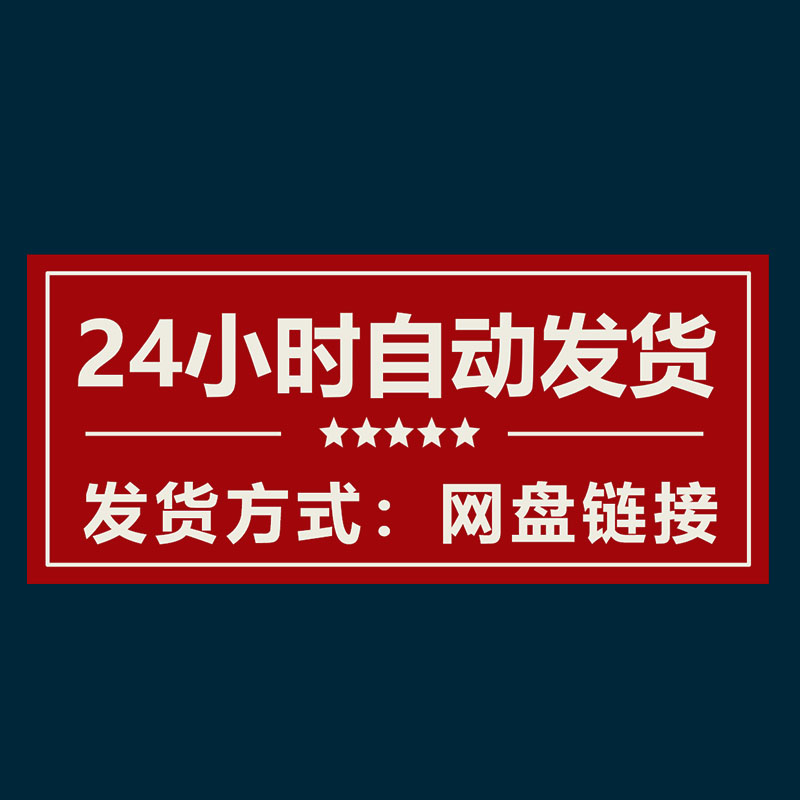 24小时自动发货

★★★★★

发货方式：网盘链接